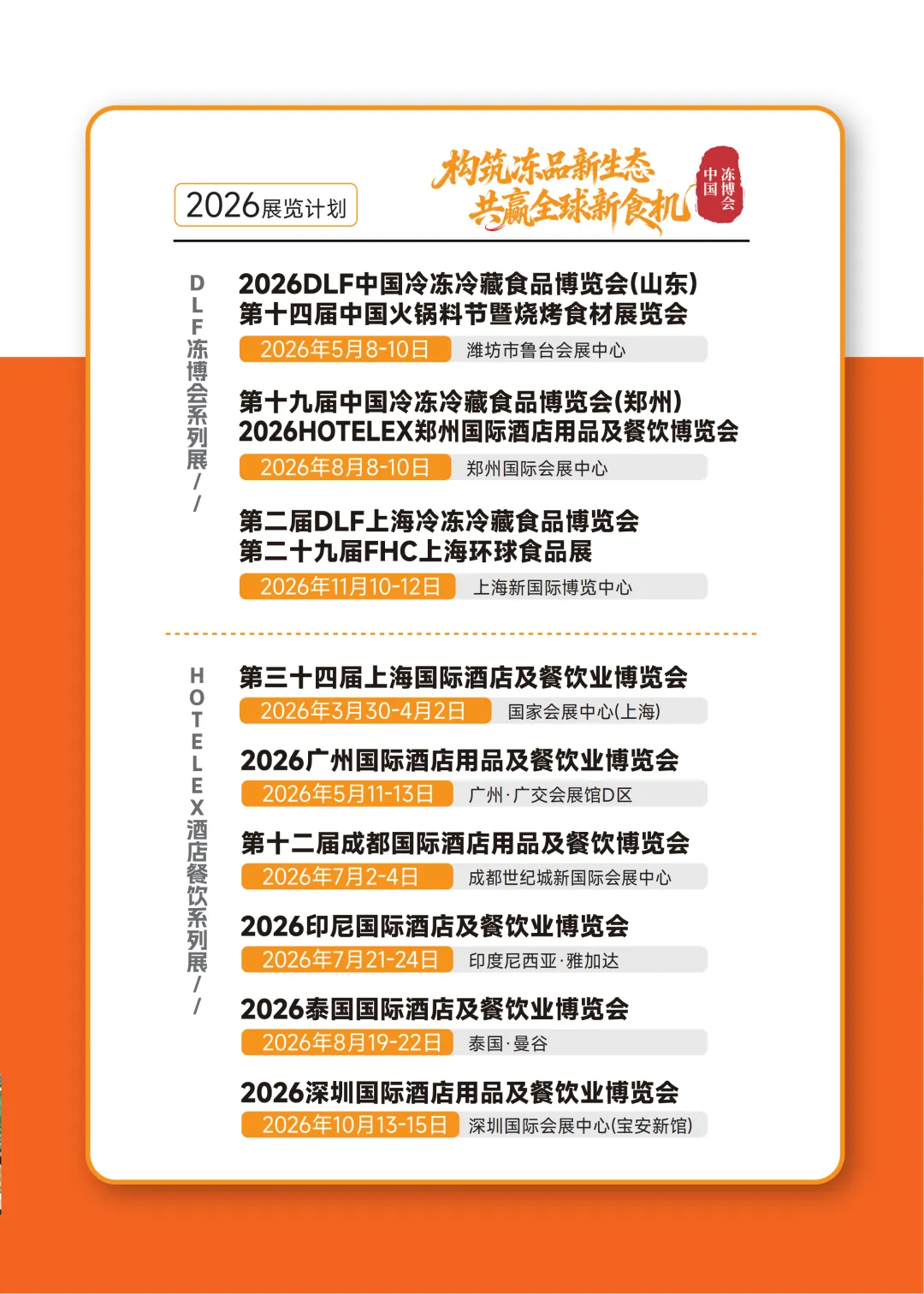 2026展览计划

构筑冻品新生态
共赢全球新食机

中国冻博会

DLF冻博会系列展//

2026DLF中国冷冻冷藏食品博览会(山东)
第十四届中国火锅料节暨烧烤食材展览会
2026年5月8-10日 潍坊市鲁台会展中心

第十九届中国冷冻冷藏食品博览会(郑州)
2026HOTELEX郑州国际酒店用品及餐饮博览会
2026年8月8-10日 郑州国际会展中心

第二届DLF上海冷冻冷藏食品博览会
第二十九届FHC上海环球食品展
2026年11月10-12日 上海新国际博览中心

HOTELEX酒店餐饮系列展//

第三十四届上海国际酒店及餐饮业博览会
2026年3月30-4月2日 国家会展中心(上海)

2026广州国际酒店用品及餐饮业博览会
2026年5月11-13日 广州·广交会展馆D区

第十二届成都国际酒店用品及餐饮博览会
2026年7月2-4日 成都世纪城新国际会展中心

2026印尼国际酒店及餐饮业博览会
2026年7月21-24日 印度尼西亚·雅加达

2026泰国国际酒店及餐饮业博览会
2026年8月19-22日 泰国·曼谷

2026深圳国际酒店用品及餐饮业博览会
2026年10月13-15日 深圳国际会展中心(宝安新馆)